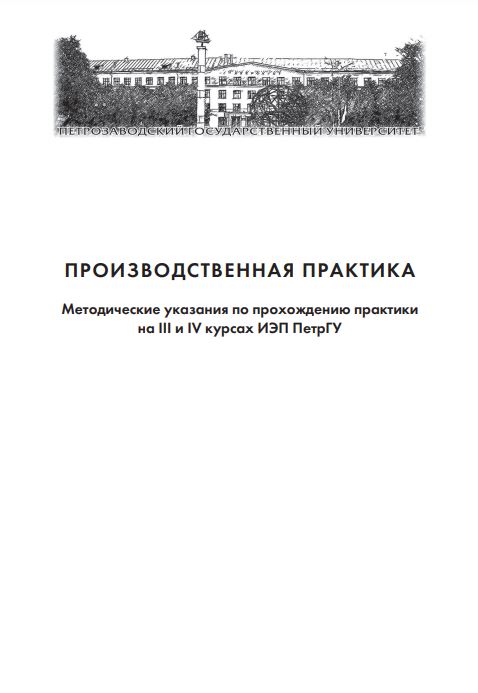 ПЕТРОЗАВОДСКИЙ ГОСУДАРСТВЕННЫЙ УНИВЕРСИТЕТ

ПРОИЗВОДСТВЕННАЯ ПРАКТИКА

Методические указания по прохождению практики на III и IV курсах ИЭП ПетрГУ